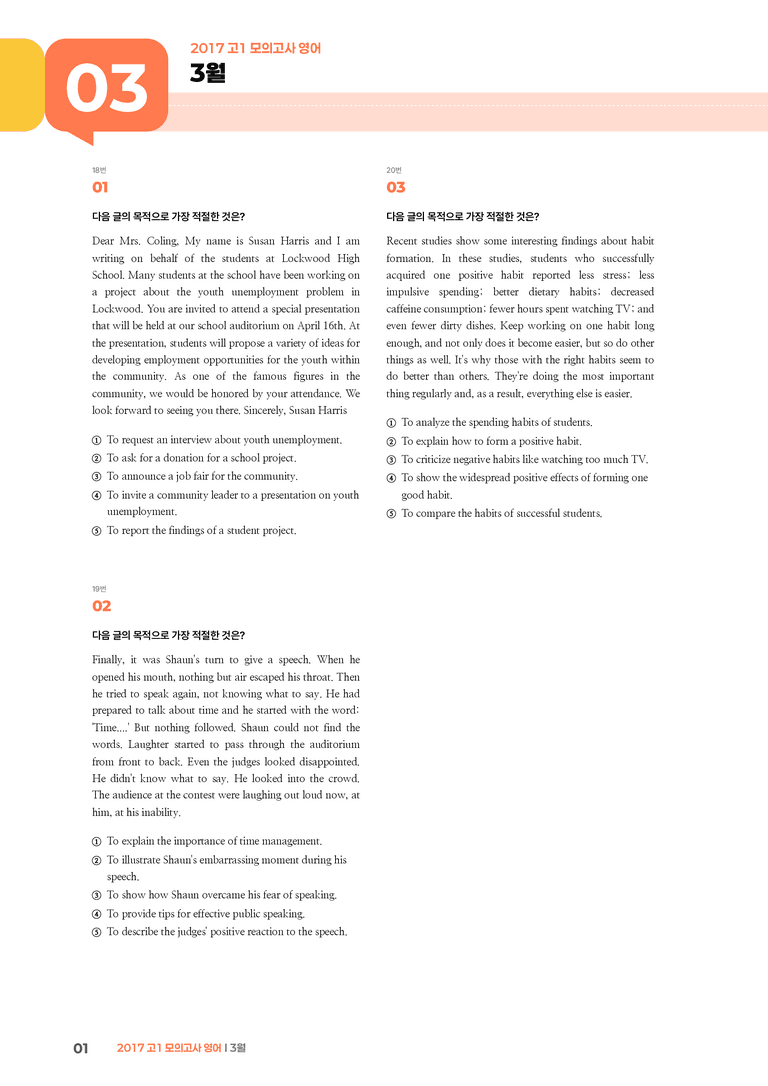 03

2017 고1 모의고사 영어

3월

18번

01

다음 글의 목적으로 가장 적절한 것은?

Dear Mrs. Coling, My name is Susan Harris and I am writing on behalf of the students at Lockwood High School. Many students at the school have been working on a project about the youth unemployment problem in Lockwood. You are invited to attend a special presentation that will be held at our school auditorium on April 16th. At the presentation, students will propose a variety of ideas for developing employment opportunities for the youth within the community. As one of the famous figures in the community, we would be honored by your attendance. We look forward to seeing you there. Sincerely, Susan Harris

① To request an interview about youth unemployment.
② To ask for a donation for a school project.
③ To announce a job fair for the community.
④ To invite a community leader to a presentation on youth unemployment.
⑤ To report the findings of a student project.

19번

02

다음 글의 목적으로 가장 적절한 것은?

Finally, it was Shaun's turn to give a speech. When he opened his mouth, nothing but air escaped his throat. Then he tried to speak again, not knowing what to say. He had prepared to talk about time and he started with the word: 'Time....' But nothing followed. Shaun could not find the words. Laughter started to pass through the auditorium from front to back. Even the judges looked disappointed. He didn't know what to say. He looked into the crowd. The audience at the contest were laughing out loud now, at him, at his inability.

① To explain the importance of time management.
② To illustrate Shaun's embarrassing moment during his speech.
③ To show how Shaun overcame his fear of speaking.
④ To provide tips for effective public speaking.
⑤ To describe the judges' positive reaction to the speech.

20번

03

다음 글의 목적으로 가장 적절한 것은?

Recent studies show some interesting findings about habit formation. In these studies, students who successfully acquired one positive habit reported less stress; less impulsive spending; better dietary habits; decreased caffeine consumption; fewer hours spent watching TV; and even fewer dirty dishes. Keep working on one habit long enough, and not only does it become easier, but so do other things as well. It's why those with the right habits seem to do better than others. They're doing the most important thing regularly and, as a result, everything else is easier.

① To analyze the spending habits of students.
② To explain how to form a positive habit.
③ To criticize negative habits like watching too much TV.
④ To show the widespread positive effects of forming one good habit.
⑤ To compare the habits of successful students.

01 2017 고1 모의고사 영어 | 3월